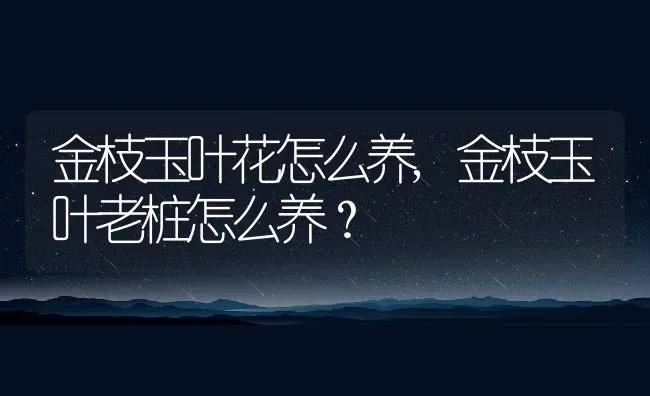 金枝玉叶花怎么养，金枝玉叶老桩怎么养？